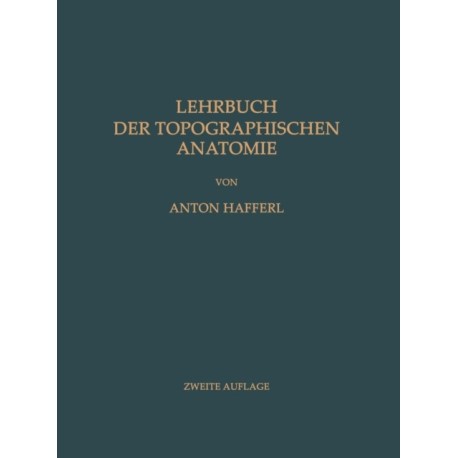 LEHRBUCH
DER TOPOGRAPHISCHEN
ANATOMIE

VON

ANTON HAFFERL

ZWEITE AUFLAGE